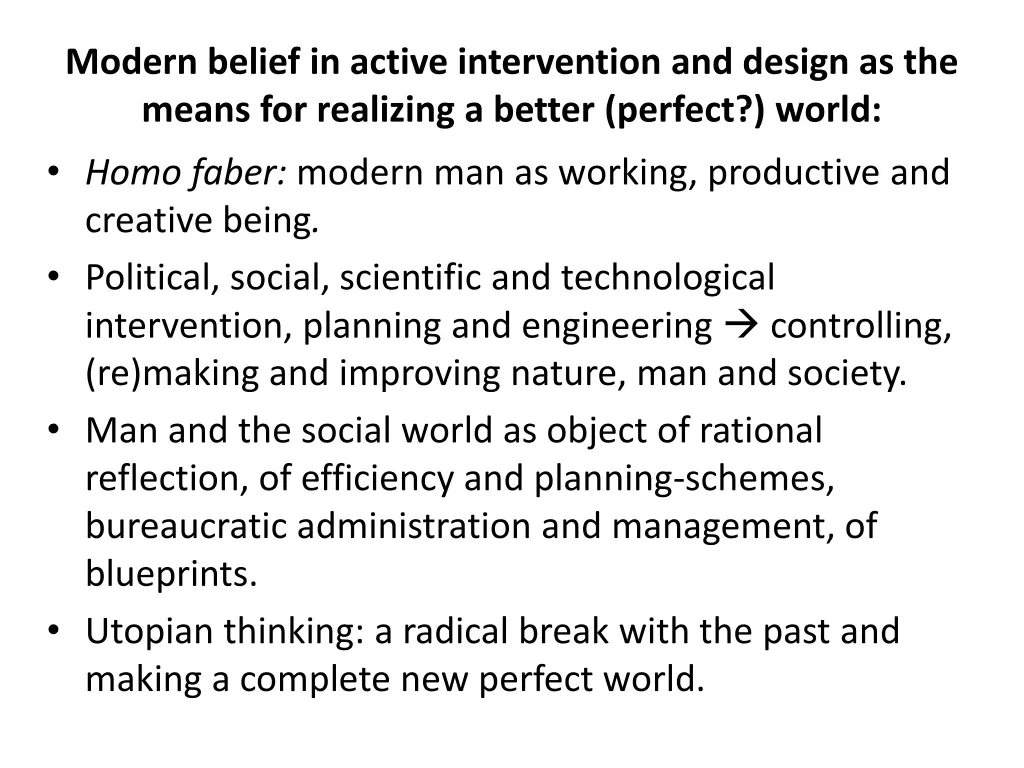 Modern belief in active intervention and design as the means for realizing a better (perfect?) world:

• Homo faber: modern man as working, productive and creative being.
• Political, social, scientific and technological intervention, planning and engineering → controlling, (re)making and improving nature, man and society.
• Man and the social world as object of rational reflection, of efficiency and planning-schemes, bureaucratic administration and management, of blueprints.
• Utopian thinking: a radical break with the past and making a complete new perfect world.